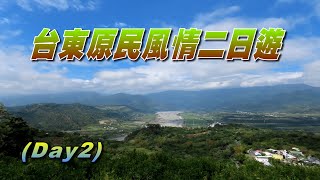 台東原民風情二日遊

(Day2)